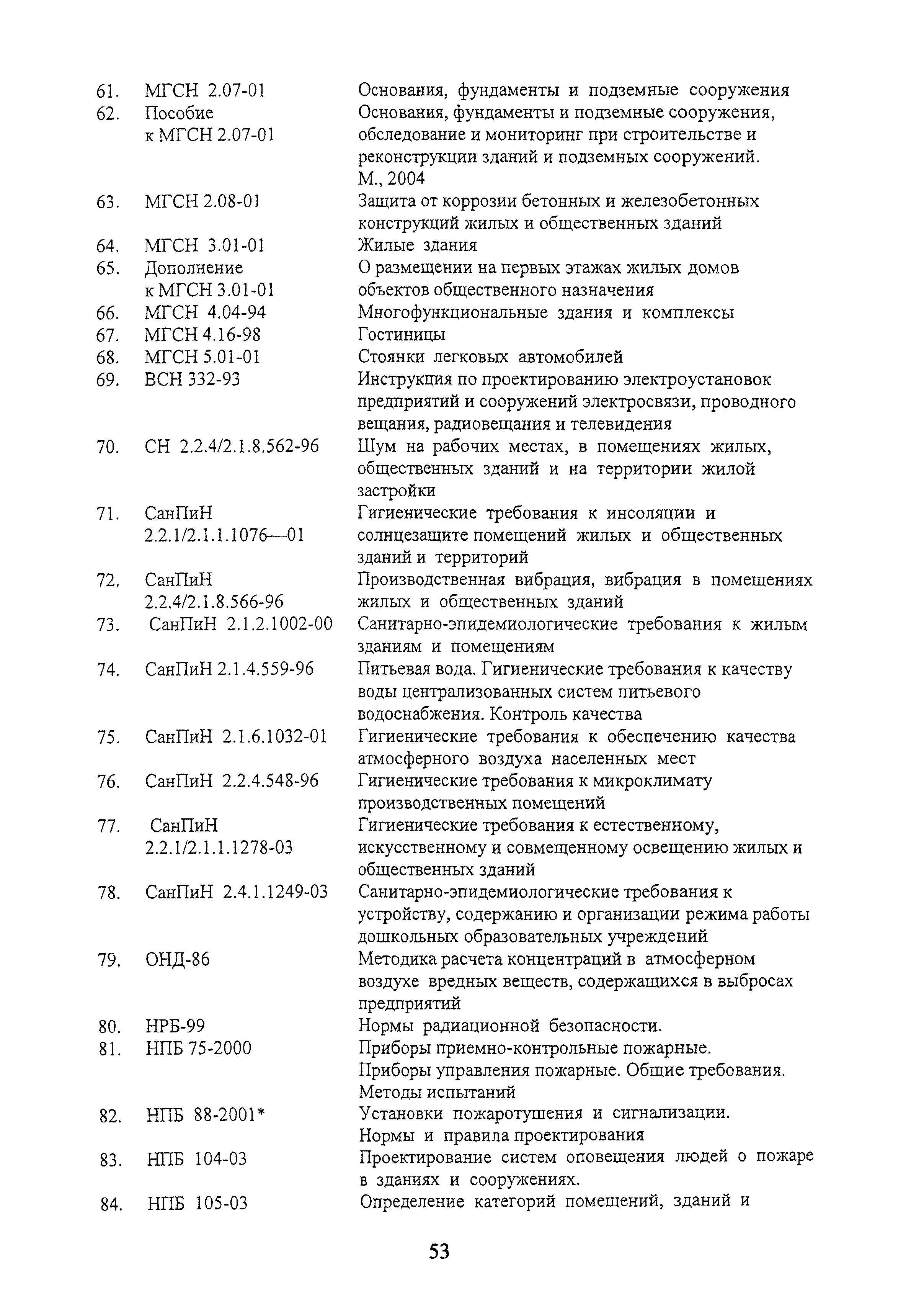 61. МГСН 2.07-01 Основания, фундаменты и подземные сооружения

62. Пособие к МГСН 2.07-01 Основания, фундаменты и подземные сооружения, обследование и мониторинг при строительстве и реконструкции зданий и подземных сооружений. М., 2004

63. МГСН 2.08-01 Защита от коррозии бетонных и железобетонных конструкций жилых и общественных зданий

64. МГСН 3.01-01 Жилые здания

65. Дополнение к МГСН 3.01-01 О размещении на первых этажах жилых домов объектов общественного назначения

66. МГСН 4.04-94 Многофункциональные здания и комплексы

67. МГСН 4.16-98 Гостиницы

68. МГСН 5.01-01 Стоянки легковых автомобилей

69. ВСН 332-93 Инструкция по проектированию электроустановок предприятий и сооружений электросвязи, проводного вещания, радиовещания и телевидения

70. СН 2.2.4/2.1.8.562-96 Шум на рабочих местах, в помещениях жилых, общественных зданий и на территории жилой застройки

71. СанПиН 2.2.1/2.1.1.1076—01 Гигиенические требования к инсоляции и солнцезащите помещений жилых и общественных зданий и территорий

72. СанПиН 2.2.4/2.1.8.566-96 Производственная вибрация, вибрация в помещениях жилых и общественных зданий

73. СанПиН 2.1.2.1002-00 Санитарно-эпидемиологические требования к жилым зданиям и помещениям

74. СанПиН 2.1.4.559-96 Питьевая вода. Гигиенические требования к качеству воды централизованных систем питьевого водоснабжения. Контроль качества

75. СанПиН 2.1.6.1032-01 Гигиенические требования к обеспечению качества атмосферного воздуха населенных мест

76. СанПиН 2.2.4.548-96 Гигиенические требования к микроклимату производственных помещений

77. СанПиН 2.2.1/2.1.1.1278-03 Гигиенические требования к естественному, искусственному и совмещенному освещению жилых и общественных зданий

78. СанПиН 2.4.1.1249-03 Санитарно-эпидемиологические требования к устройству, содержанию и организации режима работы дошкольных образовательных учреждений

79. ОНД-86 Методика расчета концентраций в атмосферном воздухе вредных веществ, содержащихся в выбросах предприятий

80. НРБ-99 Нормы радиационной безопасности.

81. НПБ 75-2000 Приборы приемно-контрольные пожарные. Приборы управления пожарные. Общие требования. Методы испытаний

82. НПБ 88-2001* Установки пожаротушения и сигнализации. Нормы и правила проектирования

83. НПБ 104-03 Проектирование систем оповещения людей о пожаре в зданиях и сооружениях.

84. НПБ 105-03 Определение категорий помещений, зданий и

53